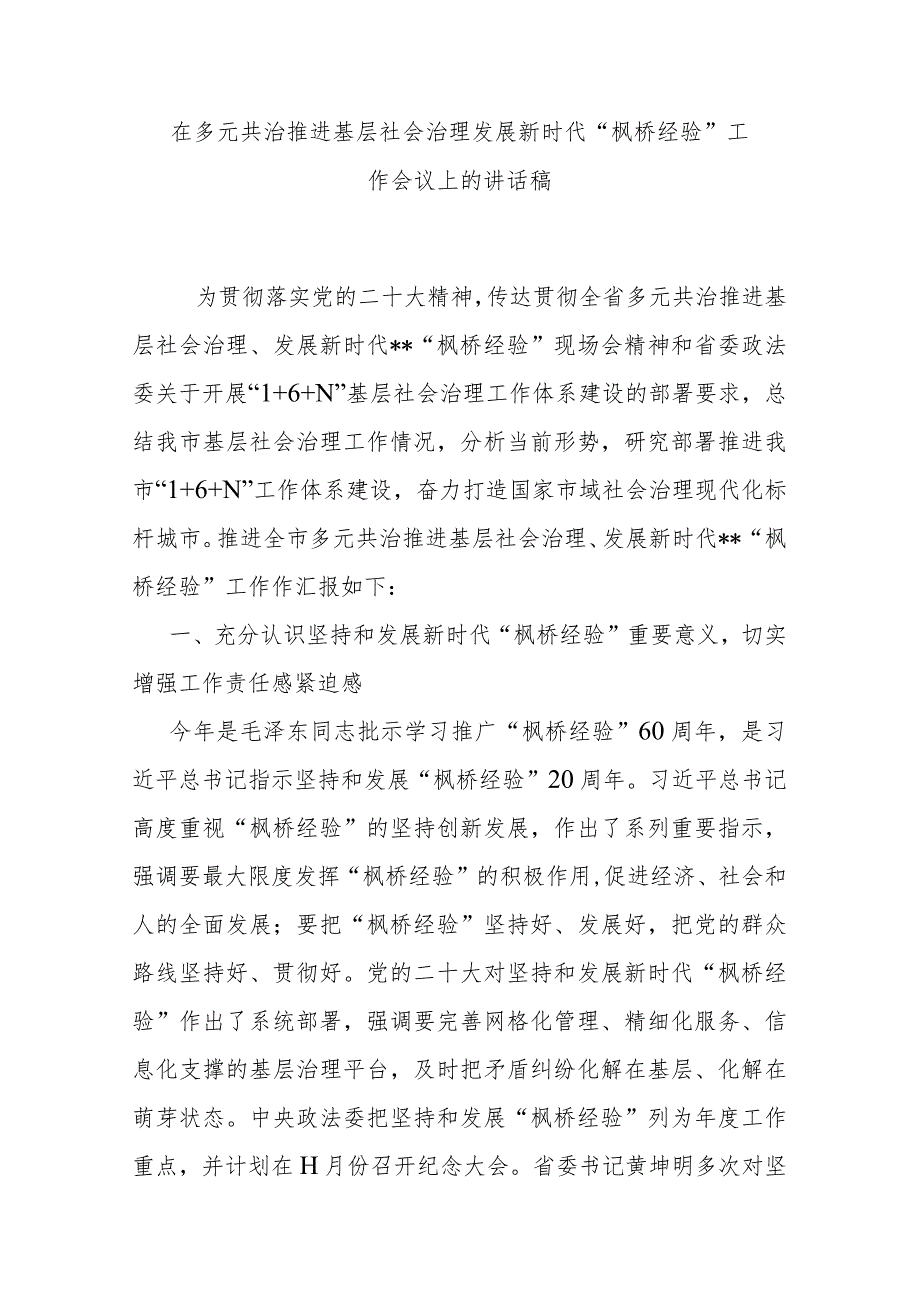 在多元共治推进基层社会治理发展新时代“枫桥经验”工作会议上的讲话稿

为贯彻落实党的二十大精神，传达贯彻全省多元共治推进基层社会治理、发展新时代**“枫桥经验”现场会精神和省委政法委关于开展“1+6+N”基层社会治理工作体系建设的部署要求，总结我市基层社会治理工作情况，分析当前形势，研究部署推进我市“1+6+N”工作体系建设，奋力打造国家市域社会治理现代化标杆城市。推进全市多元共治推进基层社会治理、发展新时代**“枫桥经验”工作作汇报如下：

一、充分认识坚持和发展新时代“枫桥经验”重要意义，切实增强工作责任感紧迫感

今年是毛泽东同志批示学习推广“枫桥经验”60周年，是习近平总书记指示坚持和发展“枫桥经验”20周年。习近平总书记高度重视“枫桥经验”的坚持创新发展，作出了系列重要指示，强调要最大限度发挥“枫桥经验”的积极作用，促进经济、社会和人的全面发展；要把“枫桥经验”坚持好、发展好，把党的群众路线坚持好、贯彻好。党的二十大对坚持和发展新时代“枫桥经验”作出了系统部署，强调要完善网格化管理、精细化服务、信息化支撑的基层治理平台，及时把矛盾纠纷化解在基层、化解在萌芽状态。中央政法委把坚持和发展“枫桥经验”列为年度工作重点，并计划在H月份召开纪念大会。省委书记黄坤明多次对坚